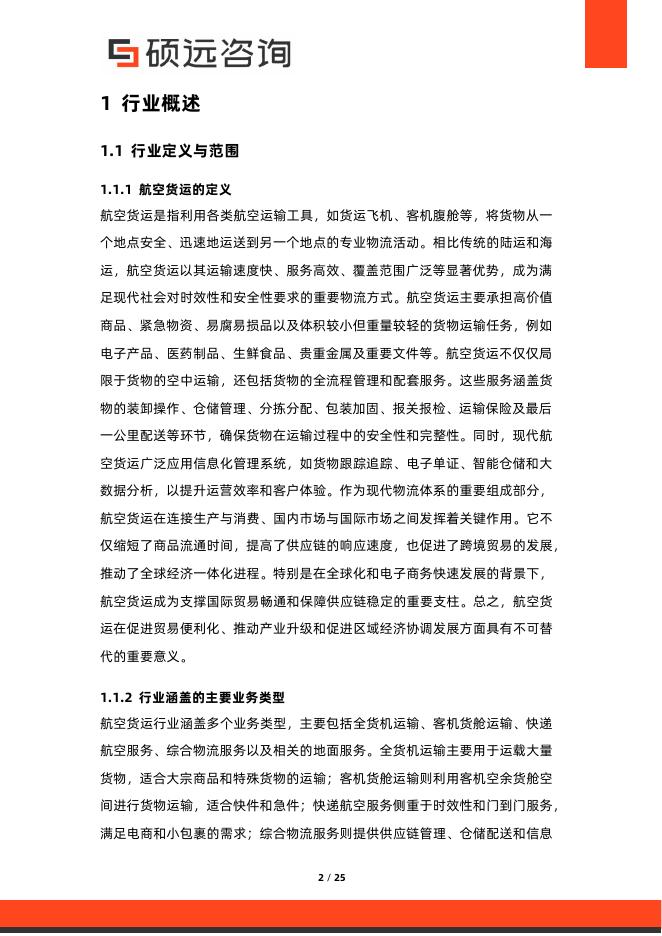 硕远咨询

1 行业概述

1.1 行业定义与范围

1.1.1 航空货运的定义

航空货运是指利用各类航空运输工具，如货运飞机、客机腹舱等，将货物从一个地点安全、迅速地运送到另一个地点的专业物流活动。相比传统的陆运和海运，航空货运以其运输速度快、服务高效、覆盖范围广泛等显著优势，成为满足现代社会对时效性和安全性要求的重要物流方式。航空货运主要承担高价值商品、紧急物资、易腐易损品以及体积较小但重量较轻的货物运输任务，例如电子产品、医药制品、生鲜食品、贵重金属及重要文件等。航空货运不仅仅局限于货物的空中运输，还包括货物的全流程管理和配套服务。这些服务涵盖货物的装卸操作、仓储管理、分拣分配、包装加固、报关报检、运输保险及最后一公里配送等环节，确保货物在运输过程中的安全性和完整性。同时，现代航空货运广泛应用信息化管理系统，如货物跟踪追踪、电子单证、智能仓储和大数据分析，以提升运营效率和客户体验。作为现代物流体系的重要组成部分，航空货运在连接生产与消费、国内市场与国际市场之间发挥着关键作用。它不仅缩短了商品流通时间，提高了供应链的响应速度，也促进了跨境贸易的发展，推动了全球经济一体化进程。特别是在全球化和电子商务快速发展的背景下，航空货运成为支撑国际贸易畅通和保障供应链稳定的重要支柱。总之，航空货运在促进贸易便利化、推动产业升级和促进区域经济协调发展方面具有不可替代的重要意义。

1.1.2 行业涵盖的主要业务类型

航空货运行业涵盖多个业务类型，主要包括全货机运输、客机货舱运输、快递航空服务、综合物流服务以及相关的地面服务。全货机运输主要用于运载大量货物，适合大宗商品和特殊货物的运输；客机货舱运输则利用客机空余货舱空间进行货物运输，适合快件和急件；快递航空服务侧重于时效性和门到门服务，满足电商和小包裹的需求；综合物流服务则提供供应链管理、仓储配送和信息

2 / 25